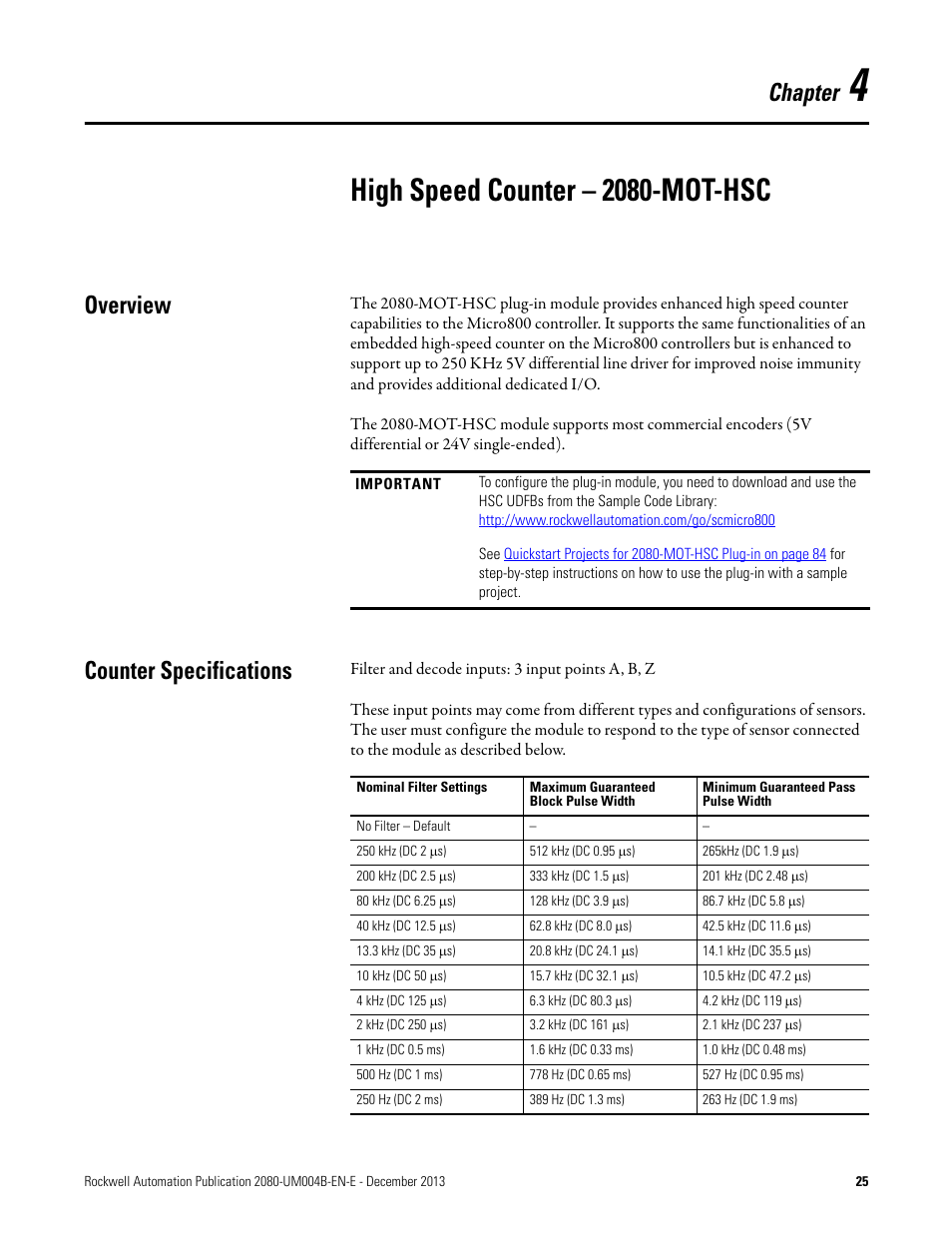 Chapter 4

High Speed Counter – 2080-MOT-HSC

Overview

The 2080-MOT-HSC plug-in module provides enhanced high speed counter capabilities to the Micro800 controller. It supports the same functionalities of an embedded high-speed counter on the Micro800 controllers but is enhanced to support up to 250 KHz 5V differential line driver for improved noise immunity and provides additional dedicated I/O.

The 2080-MOT-HSC module supports most commercial encoders (5V differential or 24V single-ended).

IMPORTANT

To configure the plug-in module, you need to download and use the HSC UDFBs from the Sample Code Library: http://www.rockwellautomation.com/go/scmicro800

See Quickstart Projects for 2080-MOT-HSC Plug-in on page 84 for step-by-step instructions on how to use the plug-in with a sample project.

Counter Specifications

Filter and decode inputs: 3 input points A, B, Z

These input points may come from different types and configurations of sensors. The user must configure the module to respond to the type of sensor connected to the module as described below.

| Nominal Filter Settings | Maximum Guaranteed Block Pulse Width | Minimum Guaranteed Pass Pulse Width |
|---|---|---|
| No Filter – Default | – | – |
| 250 kHz (DC 2 µs) | 512 kHz (DC 0.95 µs) | 265kHz (DC 1.9 µs) |
| 200 kHz (DC 2.5 µs) | 333 kHz (DC 1.5 µs) | 201 kHz (DC 2.48 µs) |
| 80 kHz (DC 6.25 µs) | 128 kHz (DC 3.9 µs) | 86.7 kHz (DC 5.8 µs) |
| 40 kHz (DC 12.5 µs) | 62.8 kHz (DC 8.0 µs) | 42.5 kHz (DC 11.6 µs) |
| 13.3 kHz (DC 35 µs) | 20.8 kHz (DC 24.1 µs) | 14.1 kHz (DC 35.5 µs) |
| 10 kHz (DC 50 µs) | 15.7 kHz (DC 32.1 µs) | 10.5 kHz (DC 47.2 µs) |
| 4 kHz (DC 125 µs) | 6.3 kHz (DC 80.3 µs) | 4.2 kHz (DC 119 µs) |
| 2 kHz (DC 250 µs) | 3.2 kHz (DC 161 µs) | 2.1 kHz (DC 237 µs) |
| 1 kHz (DC 0.5 ms) | 1.6 kHz (DC 0.33 ms) | 1.0 kHz (DC 0.48 ms) |
| 500 Hz (DC 1 ms) | 778 Hz (DC 0.65 ms) | 527 Hz (DC 0.95 ms) |
| 250 Hz (DC 2 ms) | 389 Hz (DC 1.3 ms) | 263 Hz (DC 1.9 ms) |

Rockwell Automation Publication 2080-UM004B-EN-E - December 2013 25